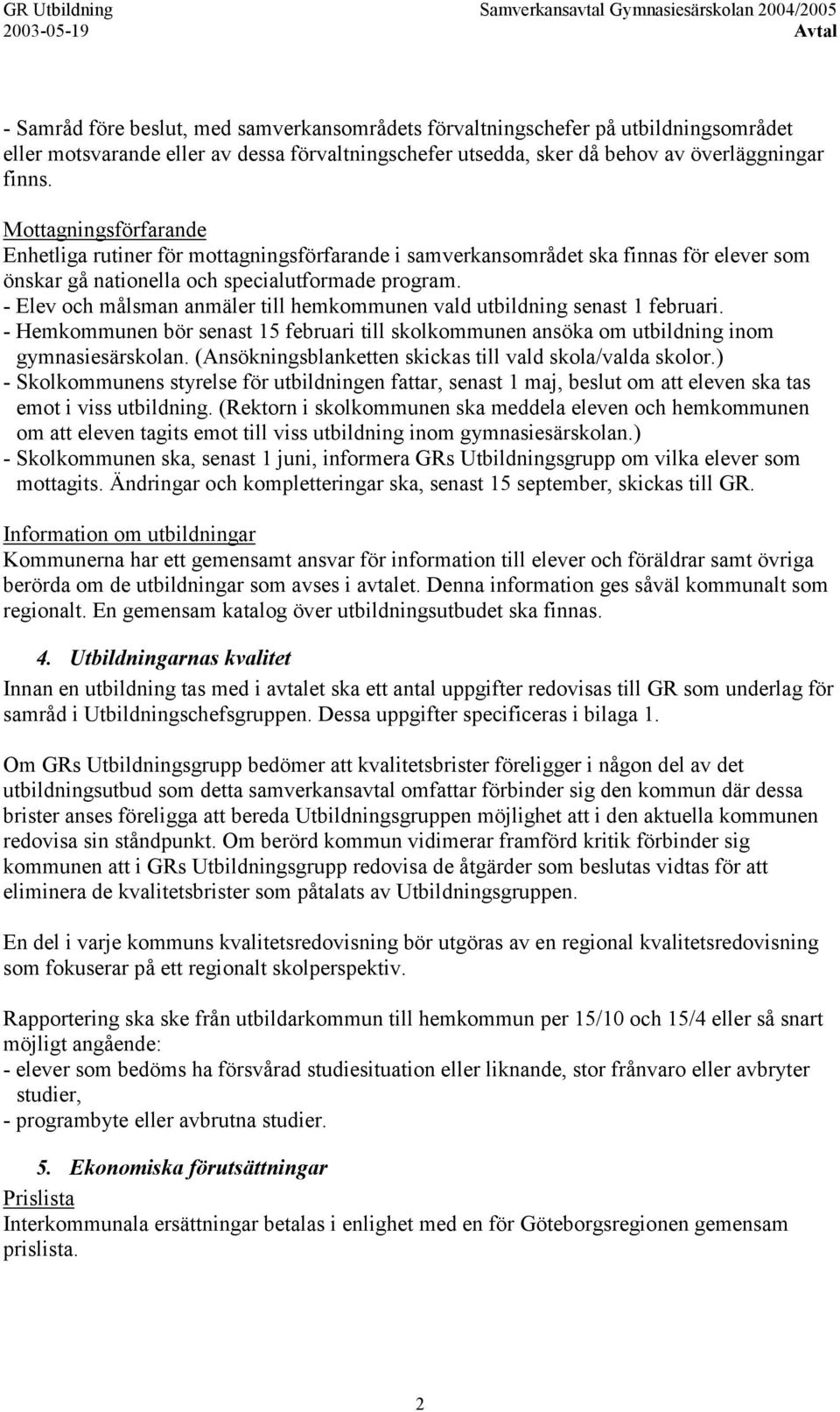 GR Utbildning
2003-05-19

Samverkansavtal Gymnasiesärskolan 2004/2005
Avtal

- Samråd före beslut, med samverkansområdets förvaltningschefer på utbildningsområdet eller motsvarande eller av dessa förvaltningschefer utsedda, sker då behov av överläggningar finns.

Mottagningsförfarande
Enhetliga rutiner för mottagningsförfarande i samverkansområdet ska finnas för elever som önskar gå nationella och specialutformade program.
- Elev och målsman anmäler till hemkommunen vald utbildning senast 1 februari.
- Hemkommunen bör senast 15 februari till skolkommunen ansöka om utbildning inom gymnasiesärskolan. (Ansökningsblanketten skickas till vald skola/valda skolor.)
- Skolkommunens styrelse för utbildningen fattar, senast 1 maj, beslut om att eleven ska tas emot i viss utbildning. (Rektorn i skolkommunen ska meddela eleven och hemkommunen om att eleven tagits emot till viss utbildning inom gymnasiesärskolan.)
- Skolkommunen ska, senast 1 juni, informera GRs Utbildningsgrupp om vilka elever som mottagits. Ändringar och kompletteringar ska, senast 15 september, skickas till GR.

Information om utbildningar
Kommunerna har ett gemensamt ansvar för information till elever och föräldrar samt övriga berörda om de utbildningar som avses i avtalet. Denna information ges såväl kommunalt som regionalt. En gemensam katalog över utbildningsutbudet ska finnas.

4. Utbildningarnas kvalitet
Innan en utbildning tas med i avtalet ska ett antal uppgifter redovisas till GR som underlag för samråd i Utbildningschefsgruppen. Dessa uppgifter specificeras i bilaga 1.

Om GRs Utbildningsgrupp bedömer att kvalitetsbrister föreligger i någon del av det utbildningsutbud som detta samverkansavtal omfattar förbinder sig den kommun där dessa brister anses föreligga att bereda Utbildningsgruppen möjlighet att i den aktuella kommunen redovisa sin ståndpunkt. Om berörd kommun vidimerar framförd kritik förbinder sig kommunen att i GRs Utbildningsgrupp redovisa de åtgärder som beslutas vidtas för att eliminera de kvalitetsbrister som påtalats av Utbildningsgruppen.

En del i varje kommuns kvalitetsredovisning bör utgöras av en regional kvalitetsredovisning som fokuserar på ett regionalt skolperspektiv.

Rapportering ska ske från utbildarkommun till hemkommun per 15/10 och 15/4 eller så snart möjligt angående:
- elever som bedöms ha försvårad studiesituation eller liknande, stor frånvaro eller avbryter studier,
- programbyte eller avbrutna studier.

5. Ekonomiska förutsättningar
Prislista
Interkommunala ersättningar betalas i enlighet med en för Göteborgsregionen gemensam prislista.

2